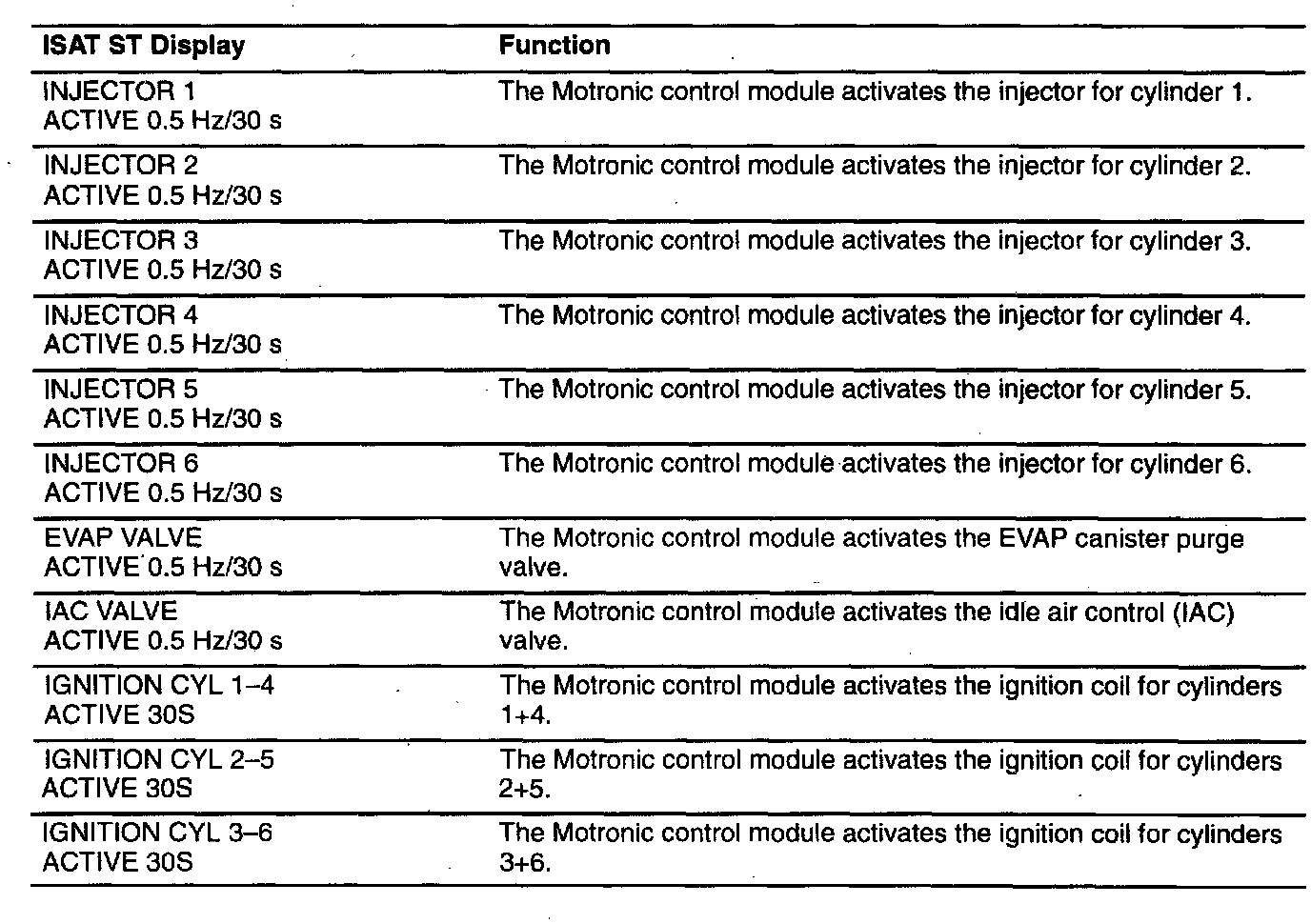 | ISAT ST Display | Function |
|---|---|
| INJECTOR 1 ACTIVE 0.5 Hz/30 s | The Motronic control module activates the injector for cylinder 1. |
| INJECTOR 2 ACTIVE 0.5 Hz/30 s | The Motronic control module activates the injector for cylinder 2. |
| INJECTOR 3 ACTIVE 0.5 Hz/30 s | The Motronic control module activates the injector for cylinder 3. |
| INJECTOR 4 ACTIVE 0.5 Hz/30 s | The Motronic control module activates the injector for cylinder 4. |
| INJECTOR 5 ACTIVE 0.5 Hz/30 s | The Motronic control module activates the injector for cylinder 5. |
| INJECTOR 6 ACTIVE 0.5 Hz/30 s | The Motronic control module activates the injector for cylinder 6. |
| EVAP VALVE ACTIVE 0.5 Hz/30 s | The Motronic control module activates the EVAP canister purge valve. |
| IAC VALVE ACTIVE 0.5 Hz/30 s | The Motronic control module activates the idle air control (IAC) valve. |
| IGNITION CYL 1–4 ACTIVE 30S | The Motronic control module activates the ignition coil for cylinders 1+4. |
| IGNITION CYL 2–5 ACTIVE 30S | The Motronic control module activates the ignition coil for cylinders 2+5. |
| IGNITION CYL 3–6 ACTIVE 30S | The Motronic control module activates the ignition coil for cylinders 3+6. |